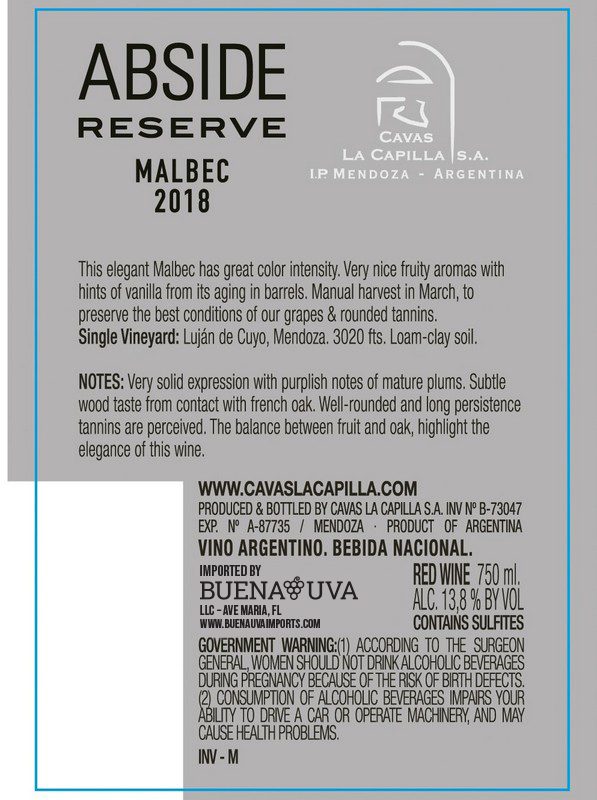 ABSIDE
RESERVE
MALBEC
2018

CAVAS
LA CAPILLA S.A.
I.P. MENDOZA - ARGENTINA

This elegant Malbec has great color intensity. Very nice fruity aromas with hints of vanilla from its aging in barrels. Manual harvest in March, to preserve the best conditions of our grapes & rounded tannins.
Single Vineyard: Luján de Cuyo, Mendoza. 3020 fts. Loam-clay soil.

NOTES: Very solid expression with purplish notes of mature plums. Subtle wood taste from contact with french oak. Well-rounded and long persistence tannins are perceived. The balance between fruit and oak, highlight the elegance of this wine.

WWW.CAVASLACAPILLA.COM
PRODUCED & BOTTLED BY CAVAS LA CAPILLA S.A. INV Nº B-73047
EXP. Nº A-87735 / MENDOZA · PRODUCT OF ARGENTINA
VINO ARGENTINO. BEBIDA NACIONAL.

IMPORTED BY
BUENA UVA
LLC - AVE MARIA, FL
WWW.BUENAUVAIMPORTS.COM

RED WINE 750 ml.
ALC. 13,8 % BY VOL
CONTAINS SULFITES

GOVERNMENT WARNING:(1) ACCORDING TO THE SURGEON GENERAL, WOMEN SHOULD NOT DRINK ALCOHOLIC BEVERAGES DURING PREGNANCY BECAUSE OF THE RISK OF BIRTH DEFECTS. (2) CONSUMPTION OF ALCOHOLIC BEVERAGES IMPAIRS YOUR ABILITY TO DRIVE A CAR OR OPERATE MACHINERY, AND MAY CAUSE HEALTH PROBLEMS.

INV - M